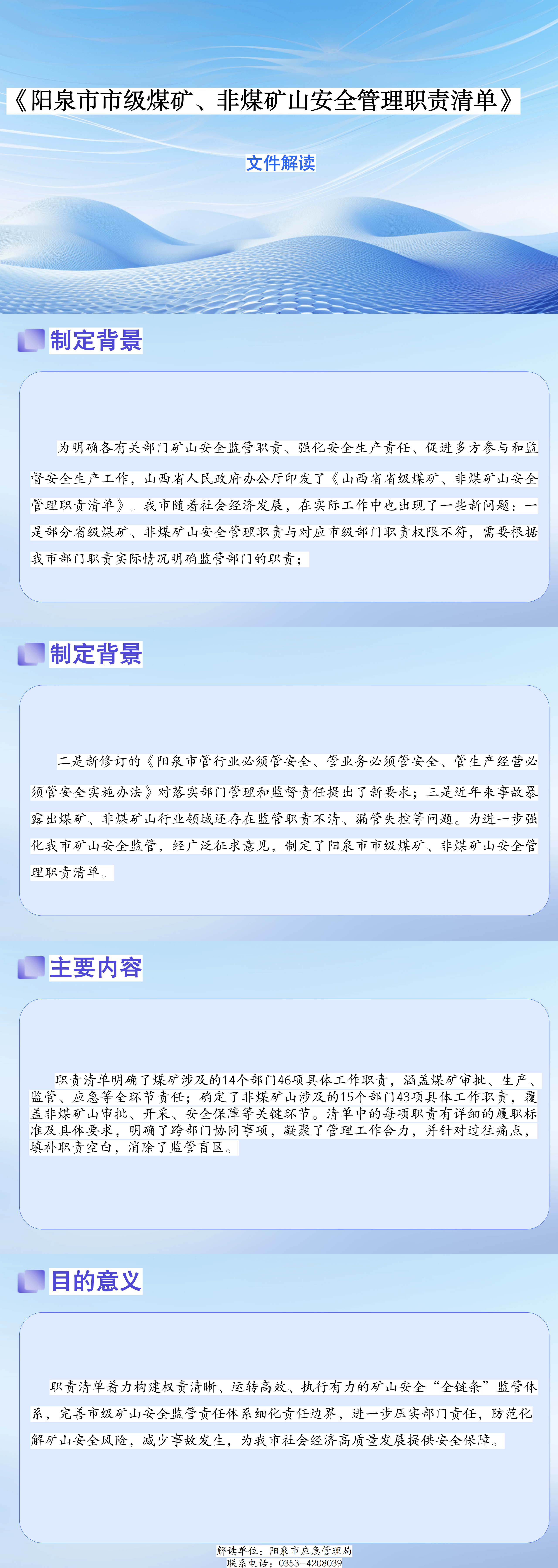 《阳泉市市级煤矿、非煤矿山安全管理职责清单》

文件解读

制定背景

为明确各有关部门矿山安全监管职责、强化安全生产责任、促进多方参与和监督安全生产工作，山西省人民政府办公厅印发了《山西省省级煤矿、非煤矿山安全管理职责清单》。我市随着社会经济发展，在实际工作中也出现了一些新问题：一是部分省级煤矿、非煤矿山安全管理职责与对应市级部门职责权限不符，需要根据我市部门职责实际情况明确监管部门的职责；

制定背景

二是新修订的《阳泉市管行业必须管安全、管业务必须管安全、管生产经营必须管安全实施办法》对落实部门管理和监督责任提出了新要求；三是近年来事故暴露出煤矿、非煤矿山行业领域还存在监管职责不清、漏管失控等问题。为进一步强化我市矿山安全监管，经广泛征求意见，制定了阳泉市市级煤矿、非煤矿山安全管理职责清单。

主要内容

职责清单明确了煤矿涉及的14个部门46项具体工作职责，涵盖煤矿审批、生产、监管、应急等全环节责任；确定了非煤矿山涉及的15个部门43项具体工作职责，覆盖非煤矿山审批、开采、安全保障等关键环节。清单中的每项职责有详细的履职标准及具体要求，明确了跨部门协同事项，凝聚了管理工作合力，并针对过往痛点，填补职责空白，消除了监管盲区。

目的意义

职责清单着力构建权责清晰、运转高效、执行有力的矿山安全“全链条”监管体系，完善市级矿山安全监管责任体系细化责任边界，进一步压实部门责任，防范化解矿山安全风险，减少事故发生，为我市社会经济高质量发展提供安全保障。

解读单位：阳泉市应急管理局
联系电话：0353-4208039